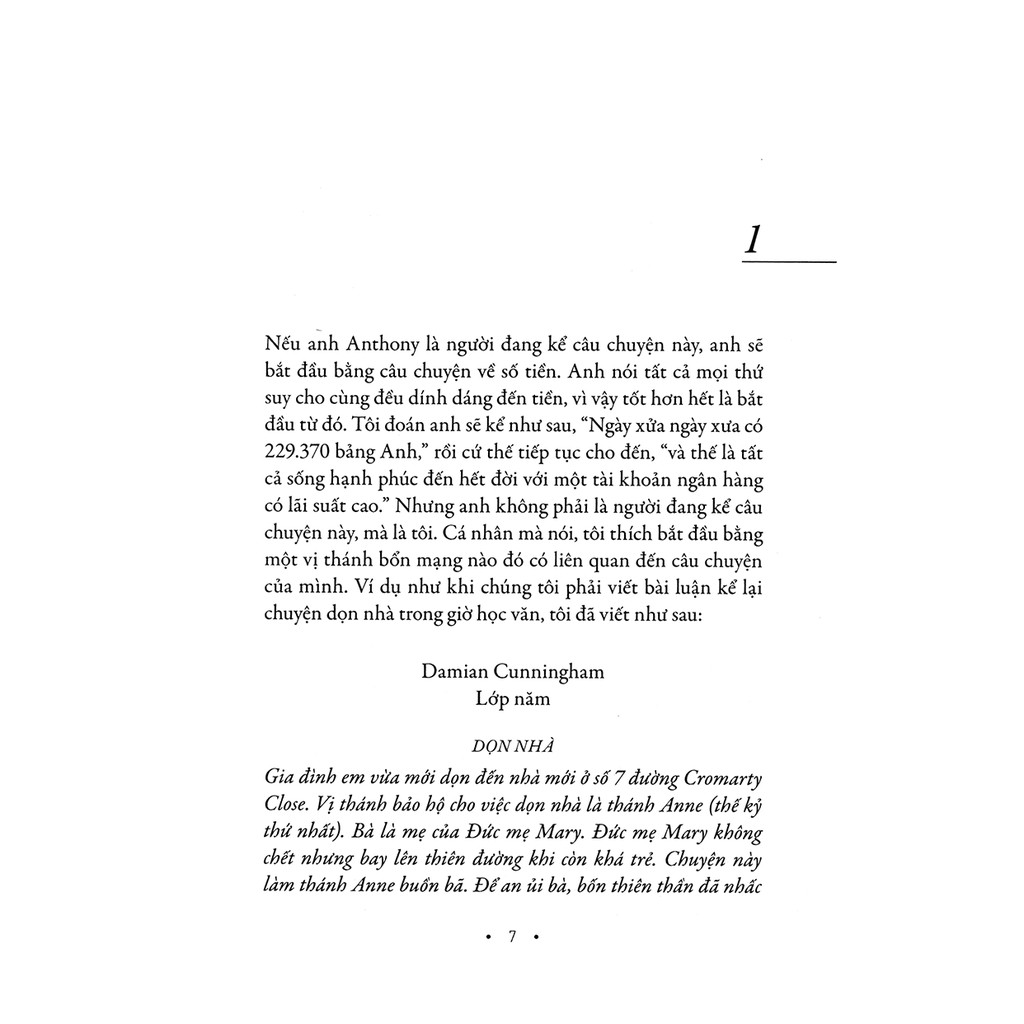 1

Nếu anh Anthony là người đang kể câu chuyện này, anh sẽ bắt đầu bằng câu chuyện về số tiền. Anh nói tất cả mọi thứ suy cho cùng đều dính dáng đến tiền, vì vậy tốt hơn hết là bắt đầu từ đó. Tôi đoán anh sẽ kể như sau, "Ngày xửa ngày xưa có 229.370 bảng Anh," rồi cứ thế tiếp tục cho đến, "và thế là tất cả sống hạnh phúc đến hết đời với một tài khoản ngân hàng có lãi suất cao." Nhưng anh không phải là người đang kể câu chuyện này, mà là tôi. Cá nhân mà nói, tôi thích bắt đầu bằng một vị thánh bổn mạng nào đó có liên quan đến câu chuyện của mình. Ví dụ như khi chúng tôi phải viết bài luận kể lại chuyện dọn nhà trong giờ học văn, tôi đã viết như sau:

Damian Cunningham
Lớp năm

DỌN NHÀ

Gia đình em vừa mới dọn đến nhà mới ở số 7 đường Cromarty Close. Vị thánh bảo hộ cho việc dọn nhà là thánh Anne (thế kỷ thứ nhất). Bà là mẹ của Đức mẹ Mary. Đức mẹ Mary không chết nhưng bay lên thiên đường khi còn khá trẻ. Chuyện này làm thánh Anne buồn bã. Để an ủi bà, bốn thiên thần đã nhấc

• 7 •